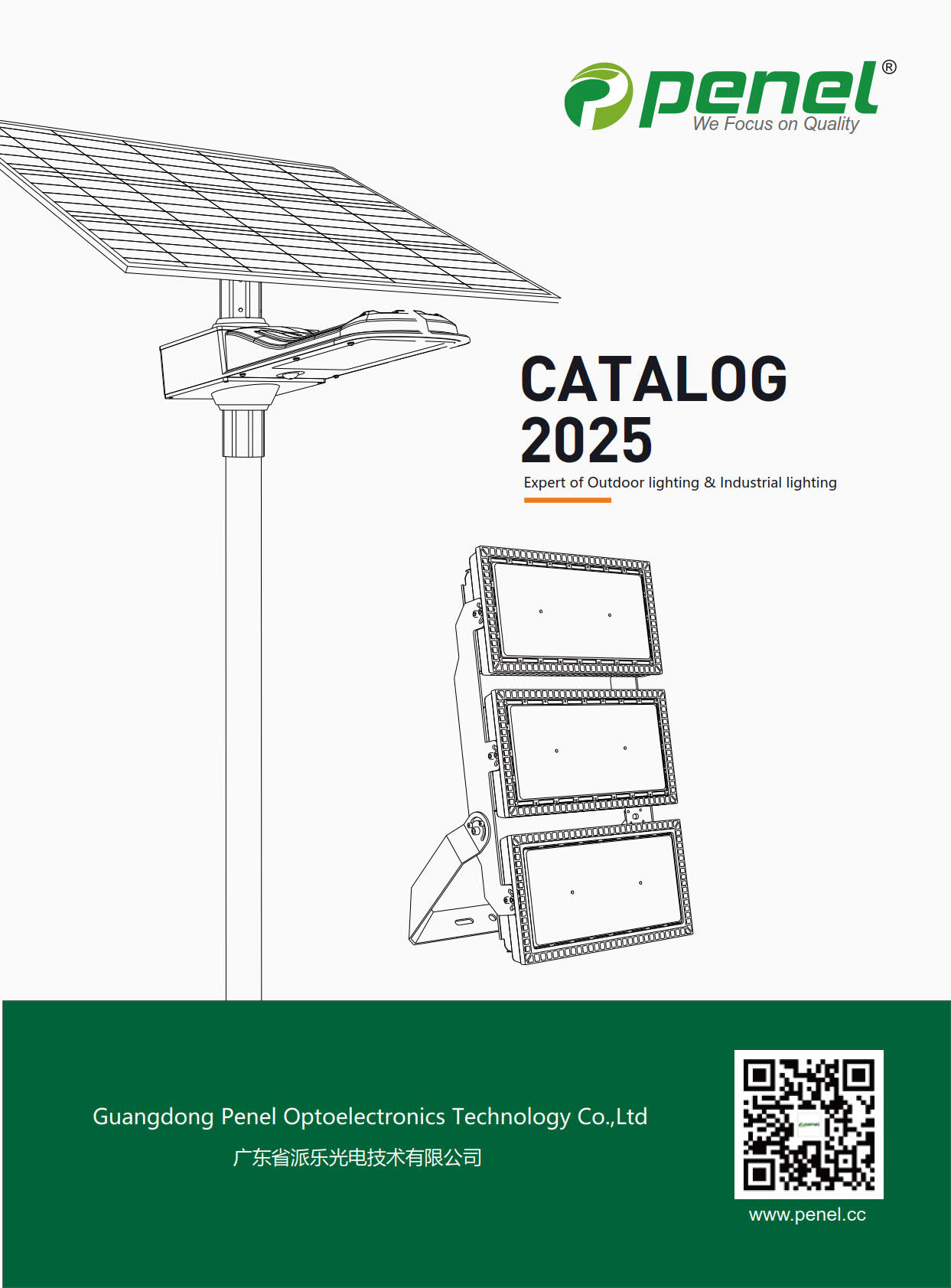 penel®
We Focus on Quality

CATALOG
2025

Expert of Outdoor lighting & Industrial lighting

Guangdong Penel Optoelectronics Technology Co.,Ltd
广东省派乐光电技术有限公司

www.penel.cc